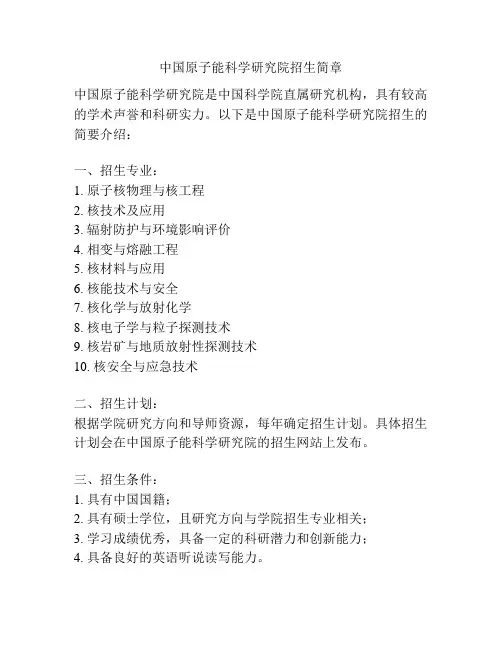 中国原子能科学研究院招生简章

中国原子能科学研究院是中国科学院直属研究机构，具有较高的学术声誉和科研实力。以下是中国原子能科学研究院招生的简要介绍：

一、招生专业：
1. 原子核物理与核工程
2. 核技术及应用
3. 辐射防护与环境影响评价
4. 相变与熔融工程
5. 核材料与应用
6. 核能技术与安全
7. 核化学与放射化学
8. 核电子学与粒子探测技术
9. 核岩矿与地质放射性探测技术
10. 核安全与应急技术

二、招生计划：
根据学院研究方向和导师资源，每年确定招生计划。具体招生计划会在中国原子能科学研究院的招生网站上发布。

三、招生条件：
1. 具有中国国籍；
2. 具有硕士学位，且研究方向与学院招生专业相关；
3. 学习成绩优秀，具备一定的科研潜力和创新能力；
4. 具备良好的英语听说读写能力。